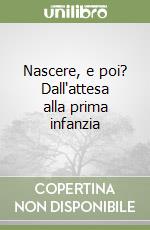 unilibro

Nascere, e poi? Dall'attesa alla prima infanzia

COPERTINA NON DISPONIBILE